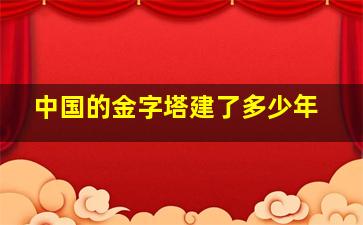 中国的金字塔建了多少年